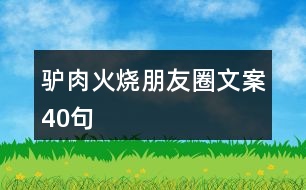 驴肉火烧朋友圈文案40句